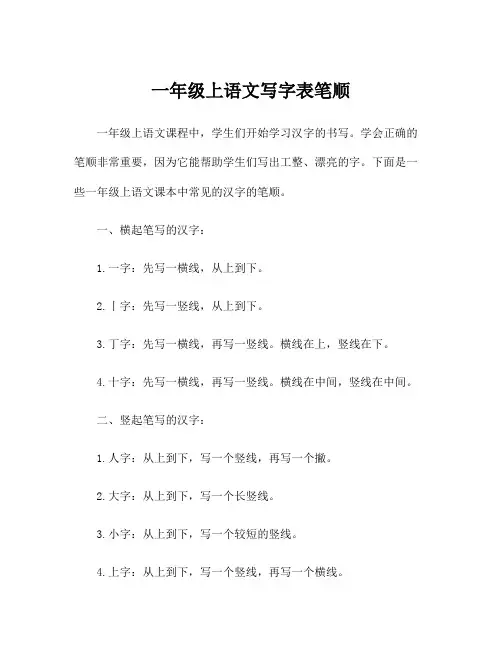 一年级上语文写字表笔顺

一年级上语文课程中，学生们开始学习汉字的书写。学会正确的笔顺非常重要，因为它能帮助学生们写出工整、漂亮的字。下面是一些一年级上语文课本中常见的汉字的笔顺。

一、横起笔写的汉字：

1. 一字：先写一横线，从上到下。

2. 丨字：先写一竖线，从上到下。

3. 丁字：先写一横线，再写一竖线。横线在上，竖线在下。

4. 十字：先写一横线，再写一竖线。横线在中间，竖线在中间。

二、竖起笔写的汉字：

1. 人字：从上到下，写一个竖线，再写一个撇。

2. 大字：从上到下，写一个长竖线。

3. 小字：从上到下，写一个较短的竖线。

4. 上字：从上到下，写一个竖线，再写一个横线。